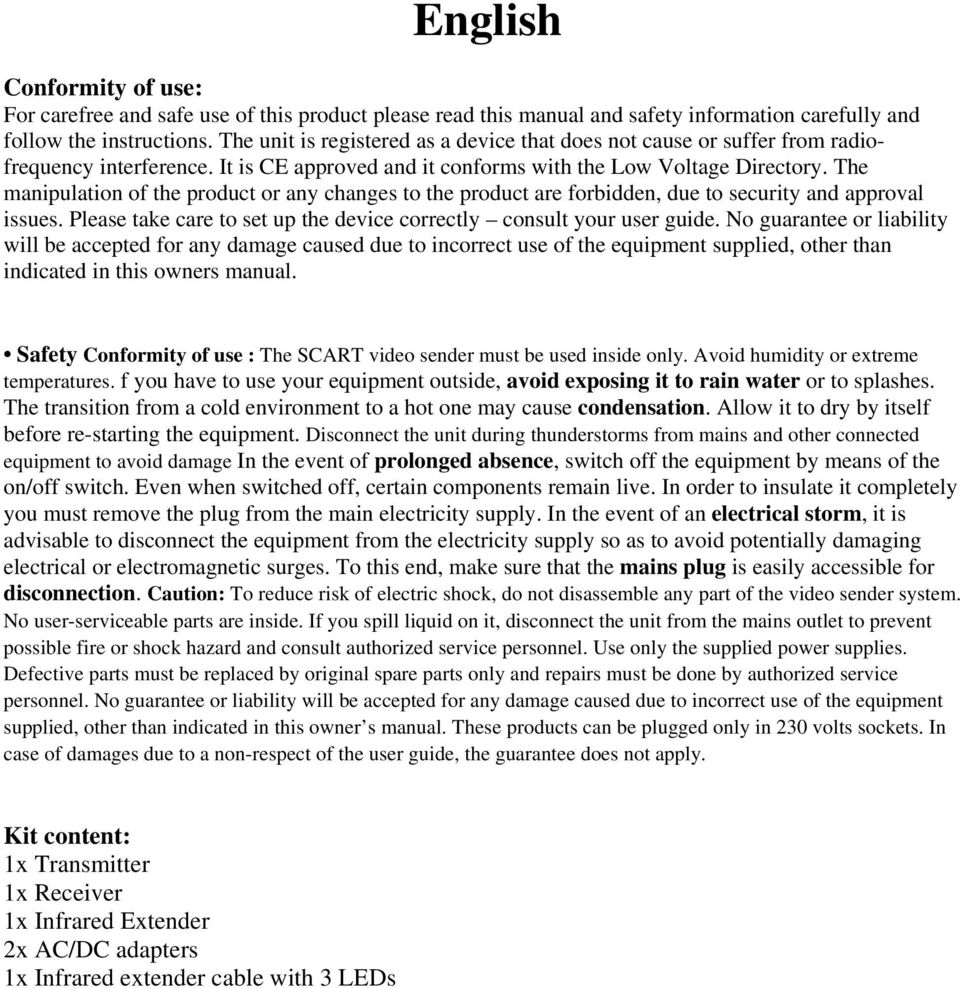 English

Conformity of use:
For carefree and safe use of this product please read this manual and safety information carefully and follow the instructions. The unit is registered as a device that does not cause or suffer from radio-frequency interference. It is CE approved and it conforms with the Low Voltage Directory. The manipulation of the product or any changes to the product are forbidden, due to security and approval issues. Please take care to set up the device correctly – consult your user guide. No guarantee or liability will be accepted for any damage caused due to incorrect use of the equipment supplied, other than indicated in this owners manual.

• Safety Conformity of use : The SCART video sender must be used inside only. Avoid humidity or extreme temperatures. f you have to use your equipment outside, avoid exposing it to rain water or to splashes. The transition from a cold environment to a hot one may cause condensation. Allow it to dry by itself before re-starting the equipment. Disconnect the unit during thunderstorms from mains and other connected equipment to avoid damage In the event of prolonged absence, switch off the equipment by means of the on/off switch. Even when switched off, certain components remain live. In order to insulate it completely you must remove the plug from the main electricity supply. In the event of an electrical storm, it is advisable to disconnect the equipment from the electricity supply so as to avoid potentially damaging electrical or electromagnetic surges. To this end, make sure that the mains plug is easily accessible for disconnection. Caution: To reduce risk of electric shock, do not disassemble any part of the video sender system. No user-serviceable parts are inside. If you spill liquid on it, disconnect the unit from the mains outlet to prevent possible fire or shock hazard and consult authorized service personnel. Use only the supplied power supplies. Defective parts must be replaced by original spare parts only and repairs must be done by authorized service personnel. No guarantee or liability will be accepted for any damage caused due to incorrect use of the equipment supplied, other than indicated in this owner's manual. These products can be plugged only in 230 volts sockets. In case of damages due to a non-respect of the user guide, the guarantee does not apply.

Kit content:
1x Transmitter
1x Receiver
1x Infrared Extender
2x AC/DC adapters
1x Infrared extender cable with 3 LEDs